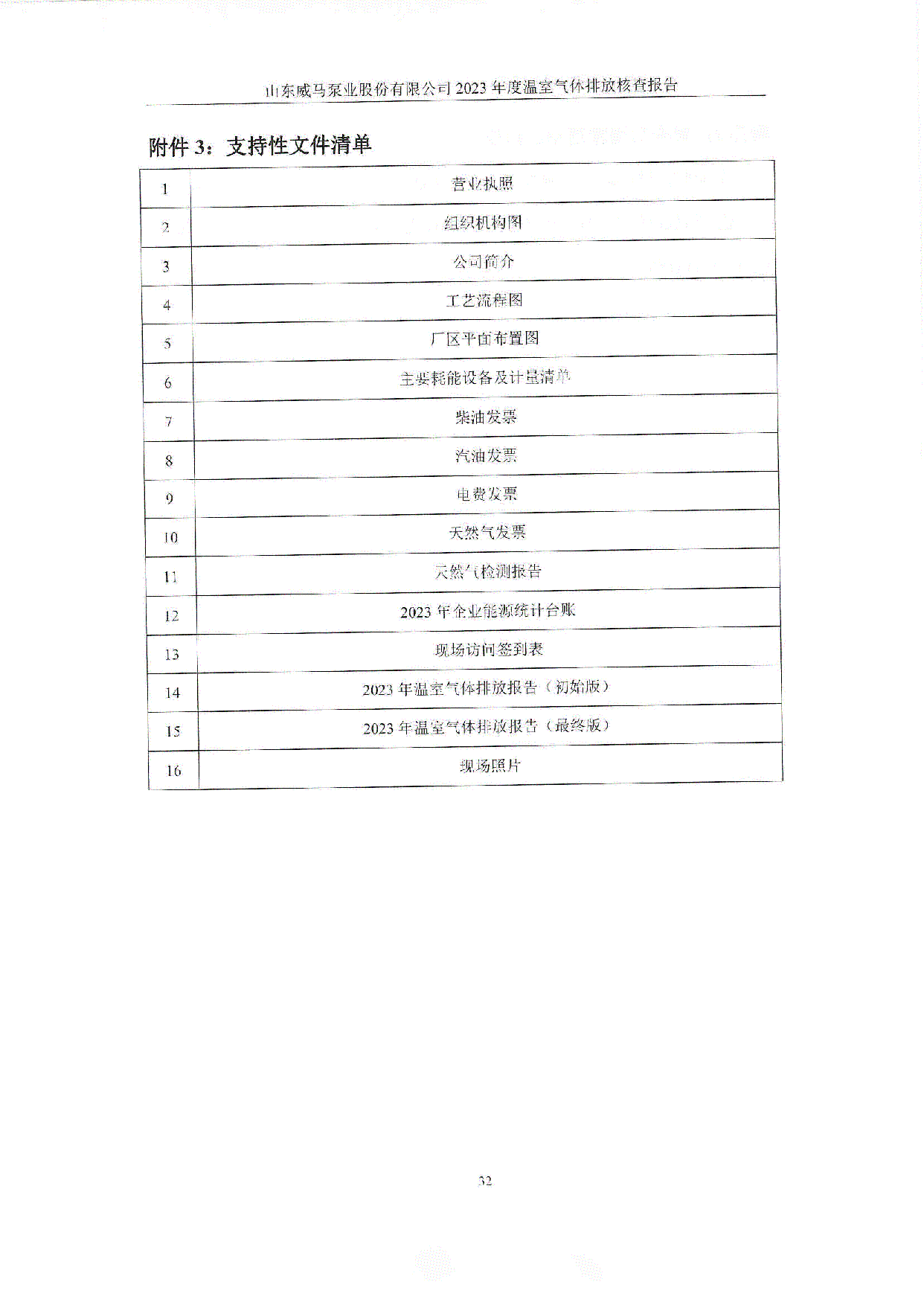 山东威马泵业股份有限公司 2023 年度温室气体排放核查报告

附件 3：支持性文件清单

| 1 | 营业执照 |
|---|---|
| 2 | 组织机构图 |
| 3 | 公司简介 |
| 4 | 工艺流程图 |
| 5 | 厂区平面布置图 |
| 6 | 主要耗能设备及计量清单 |
| 7 | 柴油发票 |
| 8 | 汽油发票 |
| 9 | 电费发票 |
| 10 | 天然气发票 |
| 11 | 天然气检测报告 |
| 12 | 2023 年企业能源统计台账 |
| 13 | 现场访问签到表 |
| 14 | 2023 年温室气体排放报告（初始版） |
| 15 | 2023 年温室气体排放报告（最终版） |
| 16 | 现场照片 |

32